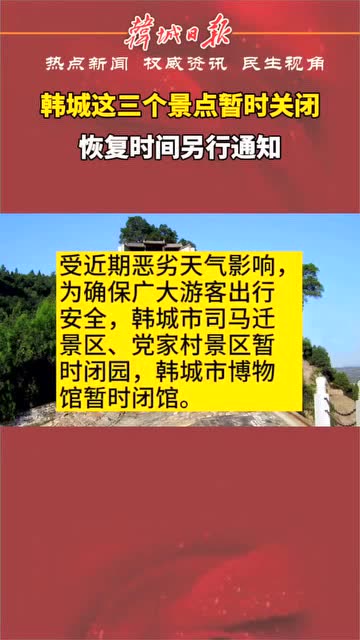 韩城日报

热点新闻 权威资讯 民生视角

韩城这三个景点暂时关闭

恢复时间另行通知

受近期恶劣天气影响，为确保广大游客出行安全，韩城市司马迁景区、党家村景区暂时闭园，韩城市博物馆暂时闭馆。